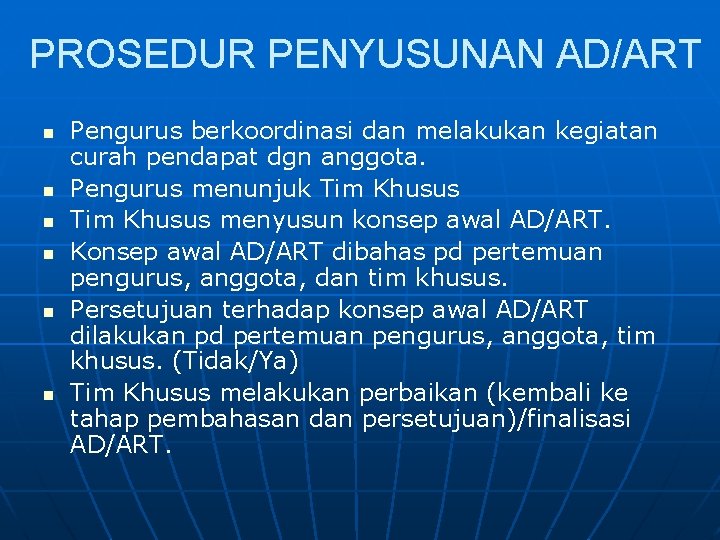 PROSEDUR PENYUSUNAN AD/ART

- Pengurus berkoordinasi dan melakukan kegiatan curah pendapat dgn anggota.
- Pengurus menunjuk Tim Khusus
- Tim Khusus menyusun konsep awal AD/ART.
- Konsep awal AD/ART dibahas pd pertemuan pengurus, anggota, dan tim khusus.
- Persetujuan terhadap konsep awal AD/ART dilakukan pd pertemuan pengurus, anggota, tim khusus. (Tidak/Ya)
- Tim Khusus melakukan perbaikan (kembali ke tahap pembahasan dan persetujuan)/finalisasi AD/ART.